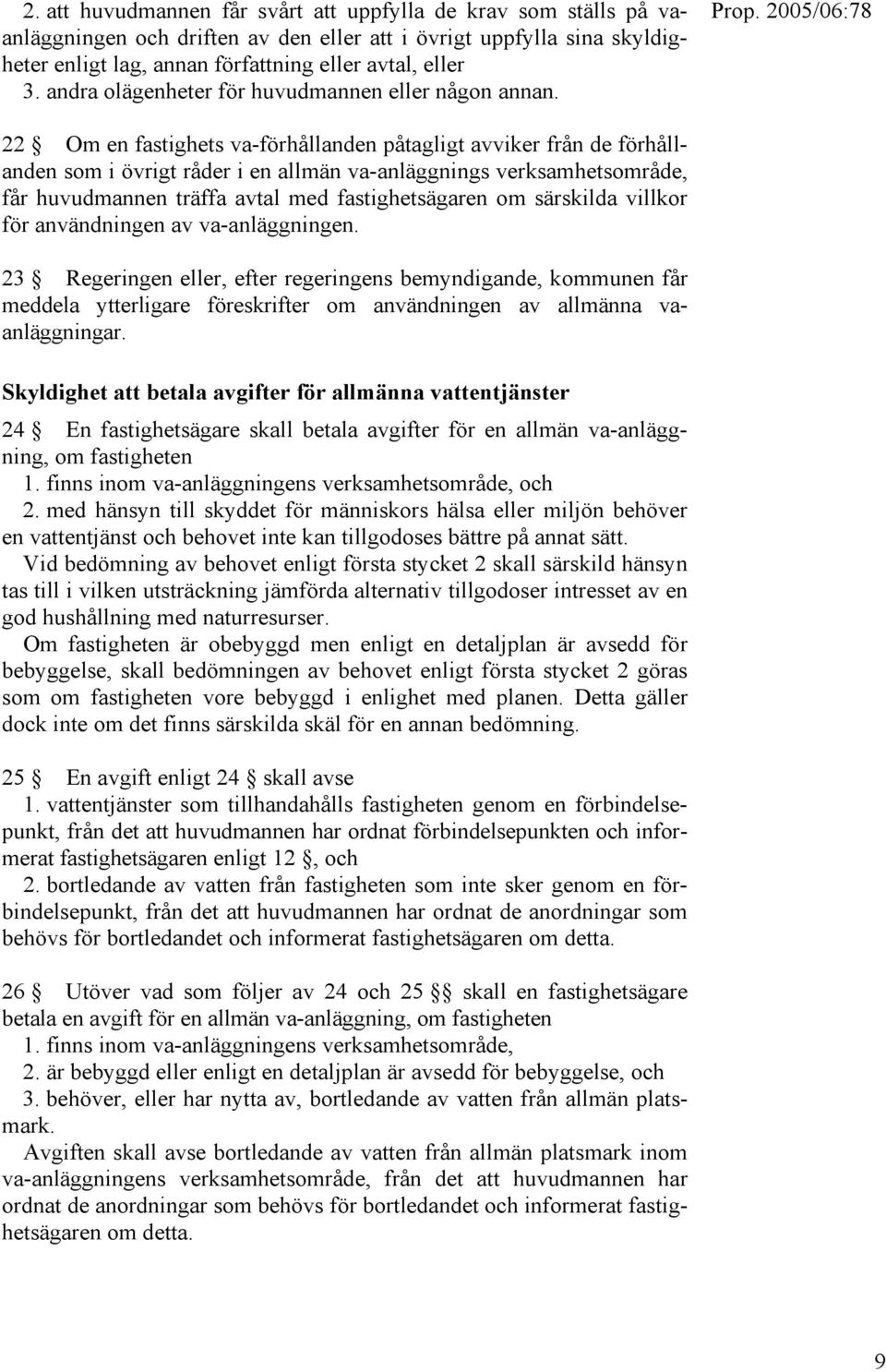 Prop. 2005/06:78

2. att huvudmannen får svårt att uppfylla de krav som ställs på va-anläggningen och driften av den eller att i övrigt uppfylla sina skyldigheter enligt lag, annan författning eller avtal, eller
3. andra olägenheter för huvudmannen eller någon annan.

22 § Om en fastighets va-förhållanden påtagligt avviker från de förhållanden som i övrigt råder i en allmän va-anläggnings verksamhetsområde, får huvudmannen träffa avtal med fastighetsägaren om särskilda villkor för användningen av va-anläggningen.

23 § Regeringen eller, efter regeringens bemyndigande, kommunen får meddela ytterligare föreskrifter om användningen av allmänna va-anläggningar.

Skyldighet att betala avgifter för allmänna vattentjänster

24 § En fastighetsägare skall betala avgifter för en allmän va-anläggning, om fastigheten
1. finns inom va-anläggningens verksamhetsområde, och
2. med hänsyn till skyddet för människors hälsa eller miljön behöver en vattentjänst och behovet inte kan tillgodoses bättre på annat sätt.
Vid bedömning av behovet enligt första stycket 2 skall särskild hänsyn tas till i vilken utsträckning jämförda alternativ tillgodoser intresset av en god hushållning med naturresurser.
Om fastigheten är obebyggd men enligt en detaljplan är avsedd för bebyggelse, skall bedömningen av behovet enligt första stycket 2 göras som om fastigheten vore bebyggd i enlighet med planen. Detta gäller dock inte om det finns särskilda skäl för en annan bedömning.

25 § En avgift enligt 24 § skall avse
1. vattentjänster som tillhandahålls fastigheten genom en förbindelsepunkt, från det att huvudmannen har ordnat förbindelsepunkten och informerat fastighetsägaren enligt 12 §, och
2. bortledande av vatten från fastigheten som inte sker genom en förbindelsepunkt, från det att huvudmannen har ordnat de anordningar som behövs för bortledandet och informerat fastighetsägaren om detta.

26 § Utöver vad som följer av 24 och 25 §§ skall en fastighetsägare betala en avgift för en allmän va-anläggning, om fastigheten
1. finns inom va-anläggningens verksamhetsområde,
2. är bebyggd eller enligt en detaljplan är avsedd för bebyggelse, och
3. behöver, eller har nytta av, bortledande av vatten från allmän platsmark.
Avgiften skall avse bortledande av vatten från allmän platsmark inom va-anläggningens verksamhetsområde, från det att huvudmannen har ordnat de anordningar som behövs för bortledandet och informerat fastighetsägaren om detta.

9